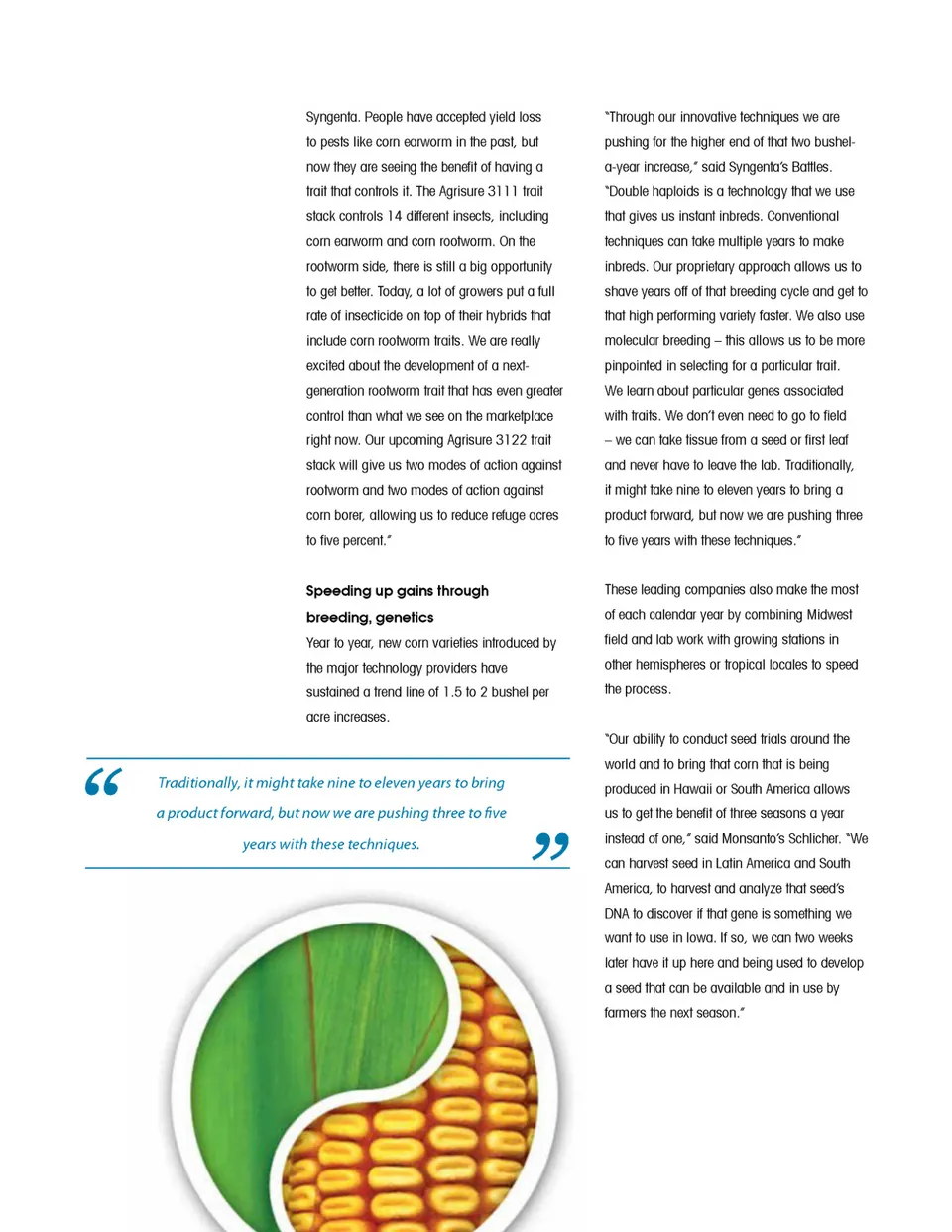 Syngenta. People have accepted yield loss to pests like corn earworm in the past, but now they are seeing the benefit of having a trait that controls it. The Agrisure 3111 trait stack controls 14 different insects, including corn earworm and corn rootworm. On the rootworm side, there is still a big opportunity to get better. Today, a lot of growers put a full rate of insecticide on top of their hybrids that include corn rootworm traits. We are really excited about the development of a next-generation rootworm trait that has even greater control than what we see on the marketplace right now. Our upcoming Agrisure 3122 trait stack will give us two modes of action against rootworm and two modes of action against corn borer, allowing us to reduce refuge acres to five percent."

Speeding up gains through breeding, genetics

Year to year, new corn varieties introduced by the major technology providers have sustained a trend line of 1.5 to 2 bushel per acre increases.

“ Traditionally, it might take nine to eleven years to bring a product forward, but now we are pushing three to five years with these techniques. ”

"Through our innovative techniques we are pushing for the higher end of that two bushel-a-year increase," said Syngenta's Battles. "Double haploids is a technology that we use that gives us instant inbreds. Conventional techniques can take multiple years to make inbreds. Our proprietary approach allows us to shave years off of that breeding cycle and get to that high performing variety faster. We also use molecular breeding – this allows us to be more pinpointed in selecting for a particular trait. We learn about particular genes associated with traits. We don't even need to go to field – we can take tissue from a seed or first leaf and never have to leave the lab. Traditionally, it might take nine to eleven years to bring a product forward, but now we are pushing three to five years with these techniques."

These leading companies also make the most of each calendar year by combining Midwest field and lab work with growing stations in other hemispheres or tropical locales to speed the process.

"Our ability to conduct seed trials around the world and to bring that corn that is being produced in Hawaii or South America allows us to get the benefit of three seasons a year instead of one," said Monsanto's Schlicher. "We can harvest seed in Latin America and South America, to harvest and analyze that seed's DNA to discover if that gene is something we want to use in Iowa. If so, we can two weeks later have it up here and being used to develop a seed that can be available and in use by farmers the next season."